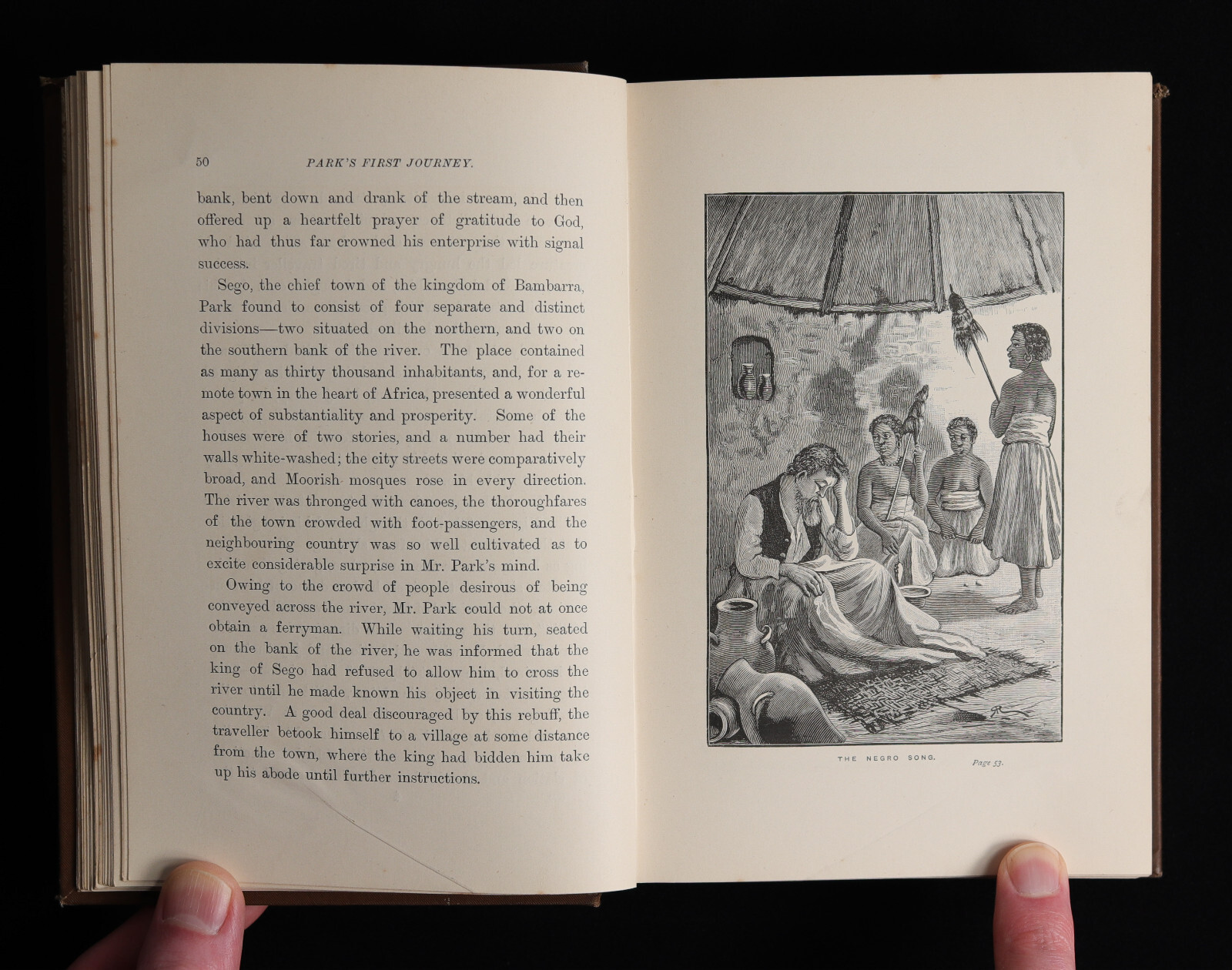 50 PARK'S FIRST JOURNEY.

bank, bent down and drank of the stream, and then offered up a heartfelt prayer of gratitude to God, who had thus far crowned his enterprise with signal success.

Sego, the chief town of the kingdom of Bambarra, Park found to consist of four separate and distinct divisions—two situated on the northern, and two on the southern bank of the river. The place contained as many as thirty thousand inhabitants, and, for a remote town in the heart of Africa, presented a wonderful aspect of substantiality and prosperity. Some of the houses were of two stories, and a number had their walls white-washed; the city streets were comparatively broad, and Moorish mosques rose in every direction. The river was thronged with canoes, the thoroughfares of the town crowded with foot-passengers, and the neighbouring country was so well cultivated as to excite considerable surprise in Mr. Park's mind.

Owing to the crowd of people desirous of being conveyed across the river, Mr. Park could not at once obtain a ferryman. While waiting his turn, seated on the bank of the river, he was informed that the king of Sego had refused to allow him to cross the river until he made known his object in visiting the country. A good deal discouraged by this rebuff, the traveller betook himself to a village at some distance from the town, where the king had bidden him take up his abode until further instructions.

THE NEGRO SONG. Page 53.